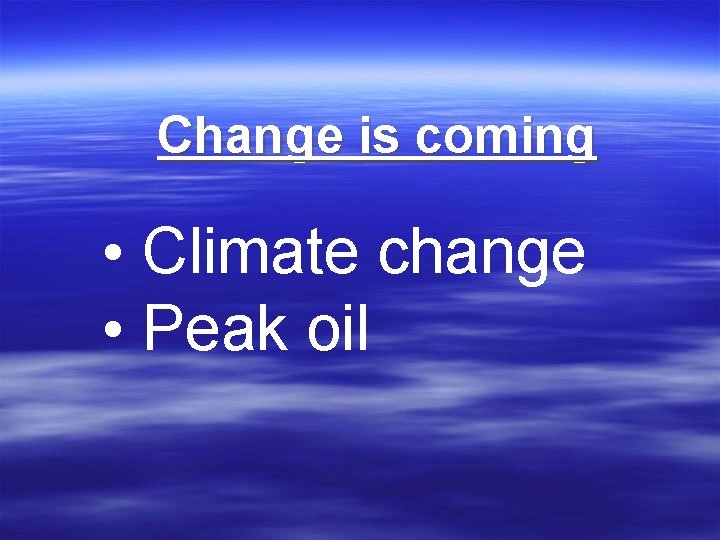 Change is coming

• Climate change
• Peak oil